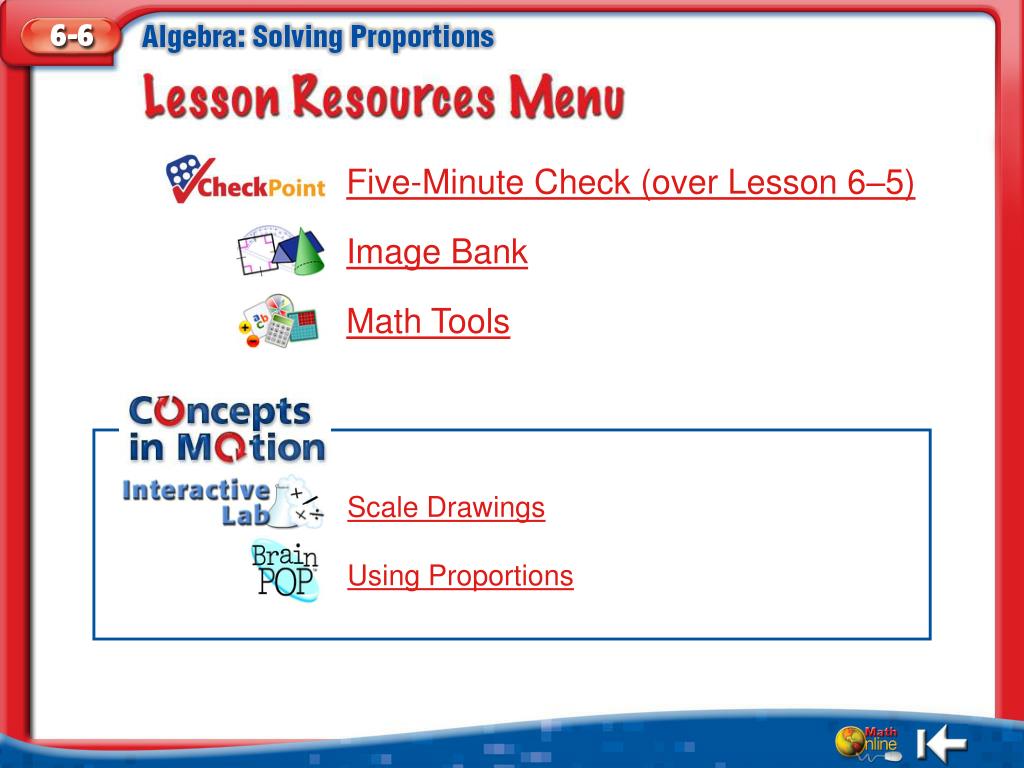 6-6 Algebra: Solving Proportions

Lesson Resources Menu

CheckPoint Five-Minute Check (over Lesson 6–5)

Image Bank

Math Tools

Concepts in Motion

Interactive Lab Scale Drawings

Brain POP Using Proportions

Math Online